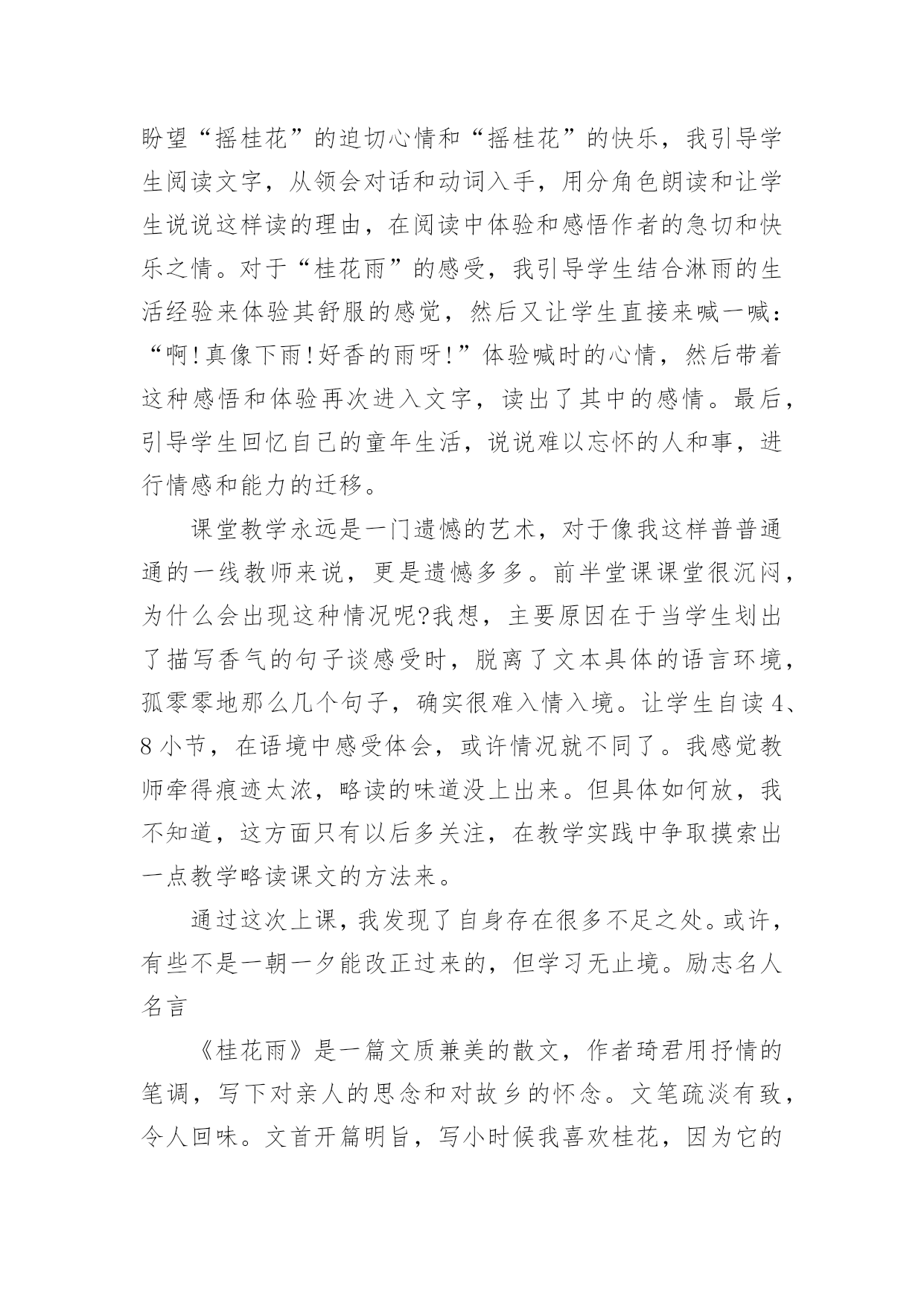 盼望“摇桂花”的迫切心情和“摇桂花”的快乐，我引导学生阅读文字，从领会对话和动词入手，用分角色朗读和让学生说说这样读的理由，在阅读中体验和感悟作者的急切和快乐之情。对于“桂花雨”的感受，我引导学生结合淋雨的生活经验来体验其舒服的感觉，然后又让学生直接来喊一喊：“啊!真像下雨!好香的雨呀!”体验喊时的心情，然后带着这种感悟和体验再次进入文字，读出了其中的感情。最后，引导学生回忆自己的童年生活，说说难以忘怀的人和事，进行情感和能力的迁移。

课堂教学永远是一门遗憾的艺术，对于像我这样普普通通的一线教师来说，更是遗憾多多。前半堂课课堂很沉闷，为什么会出现这种情况呢?我想，主要原因在于当学生划出了描写香气的句子谈感受时，脱离了文本具体的语言环境，孤零零地那么几个句子，确实很难入情入境。让学生自读4、8小节，在语境中感受体会，或许情况就不同了。我感觉教师牵得痕迹太浓，略读的味道没上出来。但具体如何放，我不知道，这方面只有以后多关注，在教学实践中争取摸索出一点教学略读课文的方法来。

通过这次上课，我发现了自身存在很多不足之处。或许，有些不是一朝一夕能改正过来的，但学习无止境。励志名人名言

《桂花雨》是一篇文质兼美的散文，作者琦君用抒情的笔调，写下对亲人的思念和对故乡的怀念。文笔疏淡有致，令人回味。文首开篇明旨，写小时候我喜欢桂花，因为它的